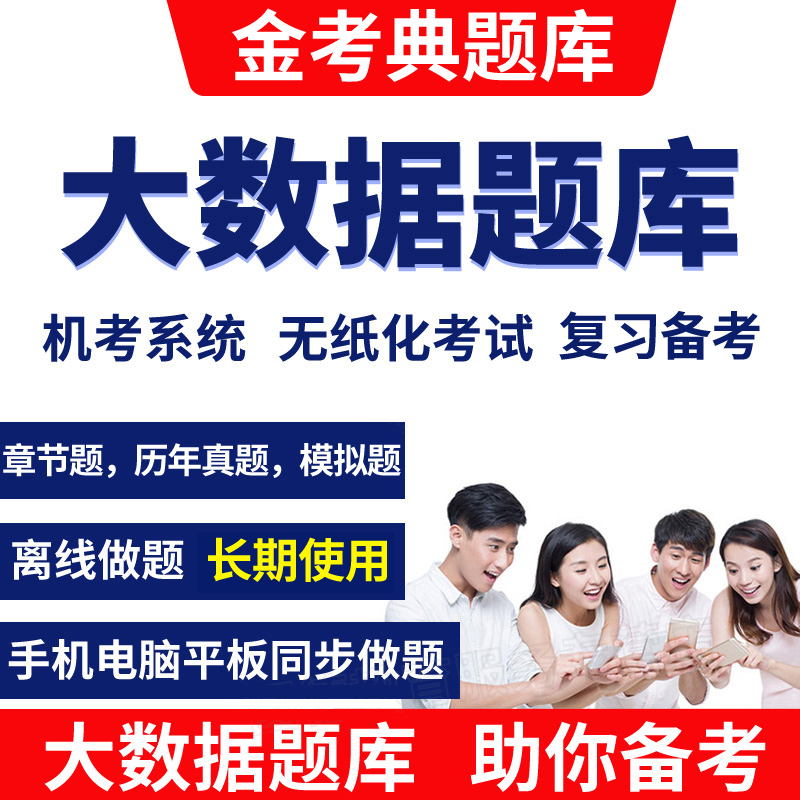 金考典题库

大数据题库

机考系统 无纸化考试 复习备考

章节题，历年真题，模拟题

离线做题 长期使用

手机电脑平板同步做题

大数据题库 助你备考